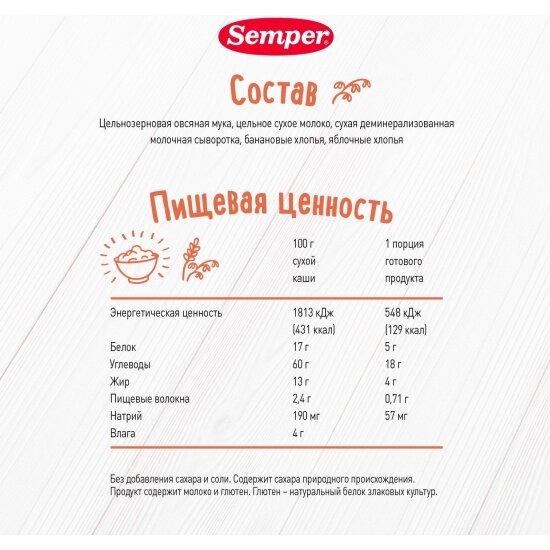 Semper

Состав

Цельнозерновая овсяная мука, цельное сухое молоко, сухая деминерализованная молочная сыворотка, банановые хлопья, яблочные хлопья

Пищевая ценность

|  | 100 г сухой каши | 1 порция готового продукта |
|---|---|---|
| Энергетическая ценность | 1813 кДж (431 ккал) | 548 кДж (129 ккал) |
| Белок | 17 г | 5 г |
| Углеводы | 60 г | 18 г |
| Жир | 13 г | 4 г |
| Пищевые волокна | 2,4 г | 0,71 г |
| Натрий | 190 мг | 57 мг |
| Влага | 4 г |  |

Без добавления сахара и соли. Содержит сахара природного происхождения. Продукт содержит молоко и глютен. Глютен – натуральный белок злаковых культур.